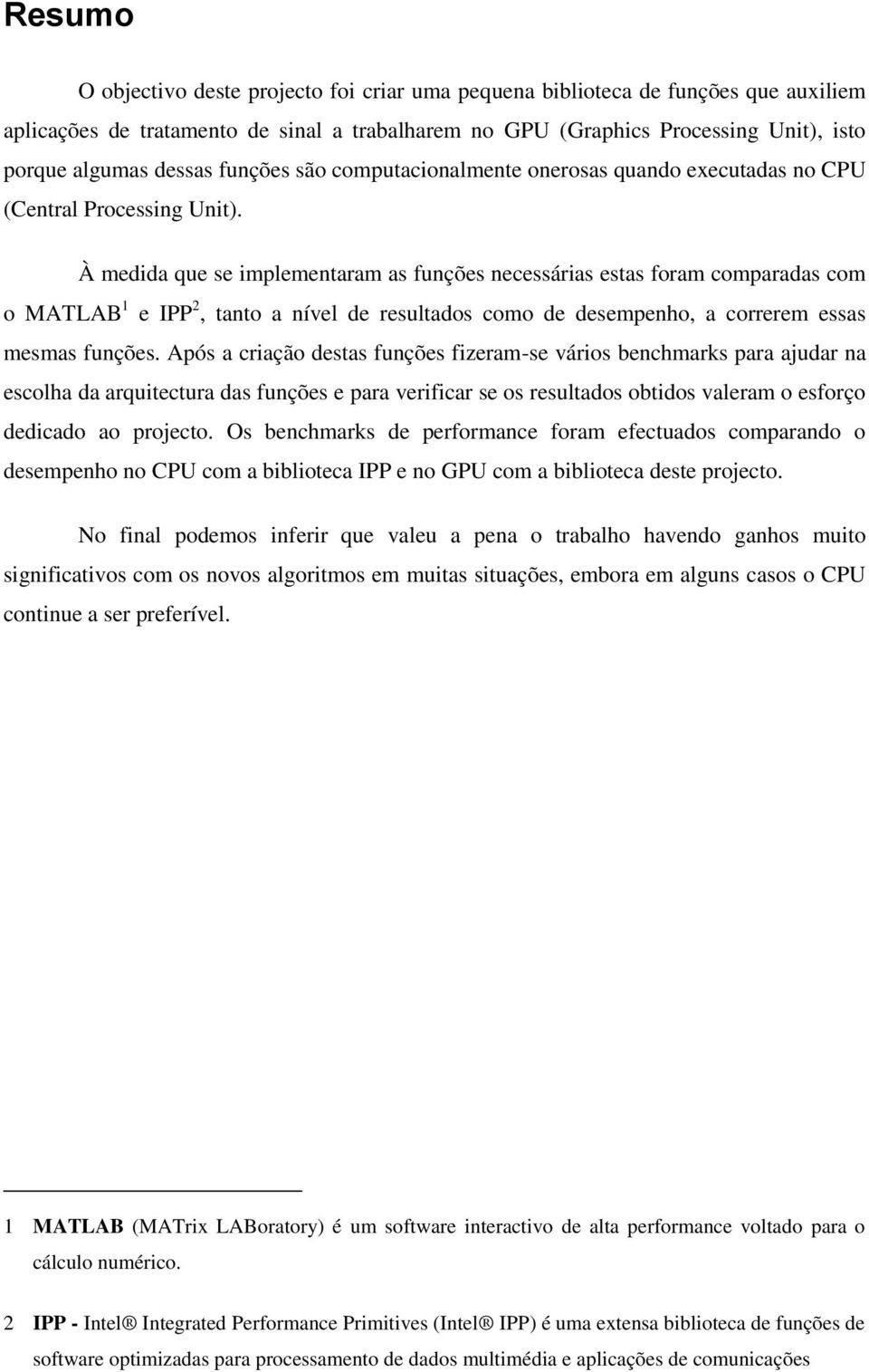 Resumo

O objectivo deste projecto foi criar uma pequena biblioteca de funções que auxiliem aplicações de tratamento de sinal a trabalharem no GPU (Graphics Processing Unit), isto porque algumas dessas funções são computacionalmente onerosas quando executadas no CPU (Central Processing Unit).

À medida que se implementaram as funções necessárias estas foram comparadas com o MATLAB$^1$ e IPP$^2$, tanto a nível de resultados como de desempenho, a correrem essas mesmas funções. Após a criação destas funções fizeram-se vários benchmarks para ajudar na escolha da arquitectura das funções e para verificar se os resultados obtidos valeram o esforço dedicado ao projecto. Os benchmarks de performance foram efectuados comparando o desempenho no CPU com a biblioteca IPP e no GPU com a biblioteca deste projecto.

No final podemos inferir que valeu a pena o trabalho havendo ganhos muito significativos com os novos algoritmos em muitas situações, embora em alguns casos o CPU continue a ser preferível.

1 MATLAB (MATrix LABoratory) é um software interactivo de alta performance voltado para o cálculo numérico.

2 IPP - Intel® Integrated Performance Primitives (Intel® IPP) é uma extensa biblioteca de funções de software optimizadas para processamento de dados multimédia e aplicações de comunicações